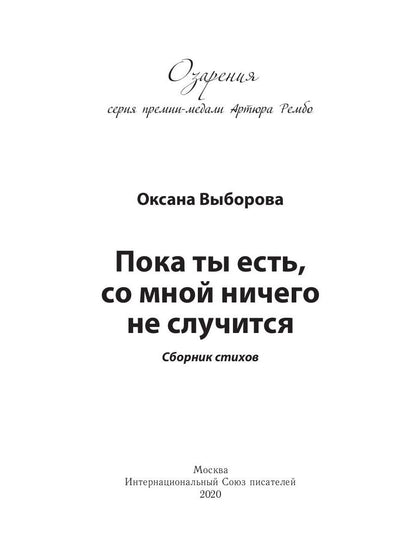 Озарения
серия премии-медали Артюра Рембо

Оксана Выборова

Пока ты есть, со мной ничего не случится

Сборник стихов

Москва
Интернациональный Союз писателей
2020